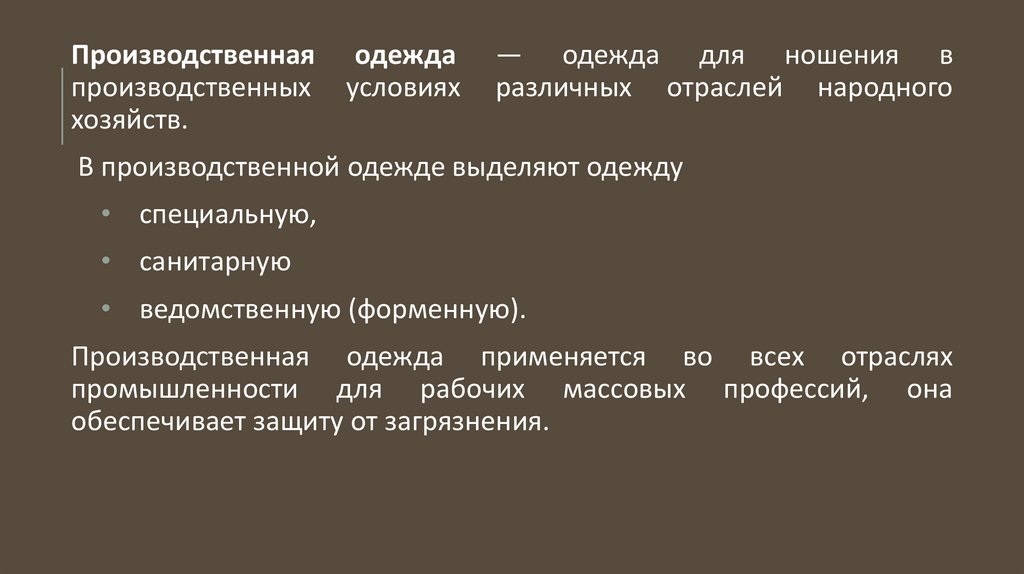 Производственная одежда — одежда для ношения в производственных условиях различных отраслей народного хозяйств.

В производственной одежде выделяют одежду

• специальную,
• санитарную
• ведомственную (форменную).

Производственная одежда применяется во всех отраслях промышленности для рабочих массовых профессий, она обеспечивает защиту от загрязнения.